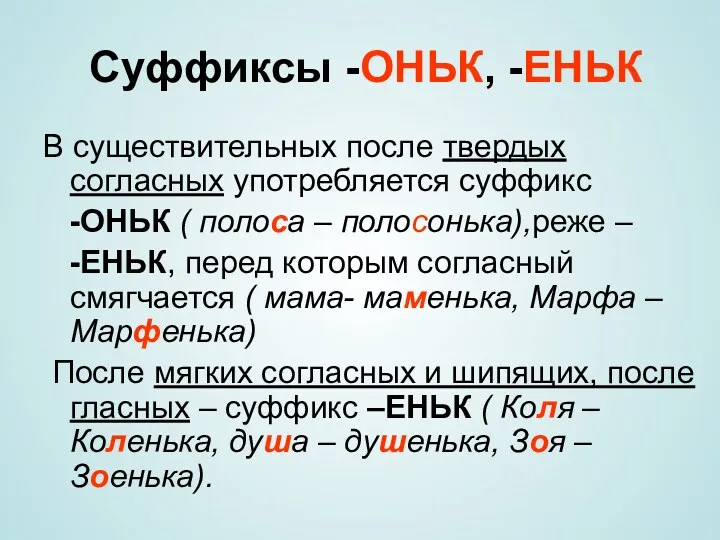 Суффиксы -ОНЬК, -ЕНЬК

В существительных после твердых согласных употребляется суффикс -ОНЬК ( полоса – полосонька),реже – -ЕНЬК, перед которым согласный смягчается ( мама- маменька, Марфа – Марфенька)

После мягких согласных и шипящих, после гласных – суффикс –ЕНЬК ( Коля – Коленька, душа – душенька, Зоя – Зоенька).